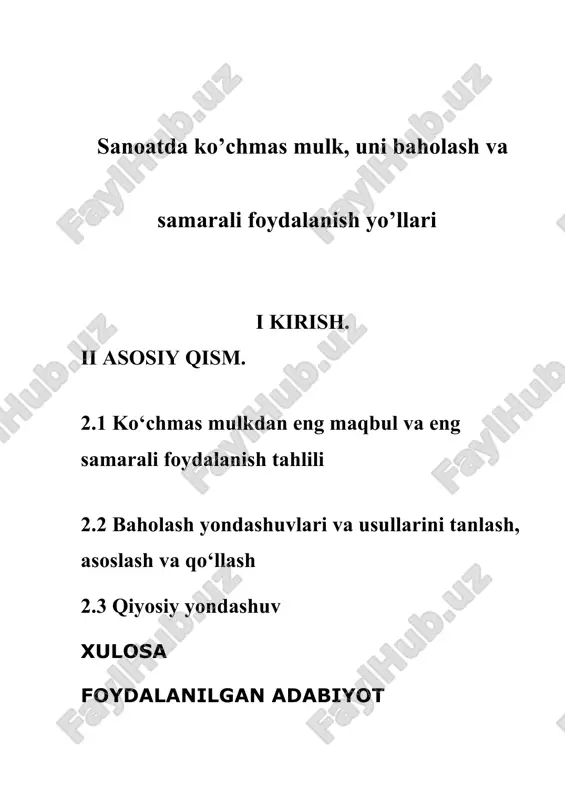 Sanoatda ko’chmas mulk, uni baholash va

samarali foydalanish yo’llari

I KIRISH.

II ASOSIY QISM.

2.1 Ko‘chmas mulkdan eng maqbul va eng samarali foydalanish tahlili

2.2 Baholash yondashuvlari va usullarini tanlash, asoslash va qo‘llash

2.3 Qiyosiy yondashuv

XULOSA

FOYDALANILGAN ADABIYOT

FaylHub.uz